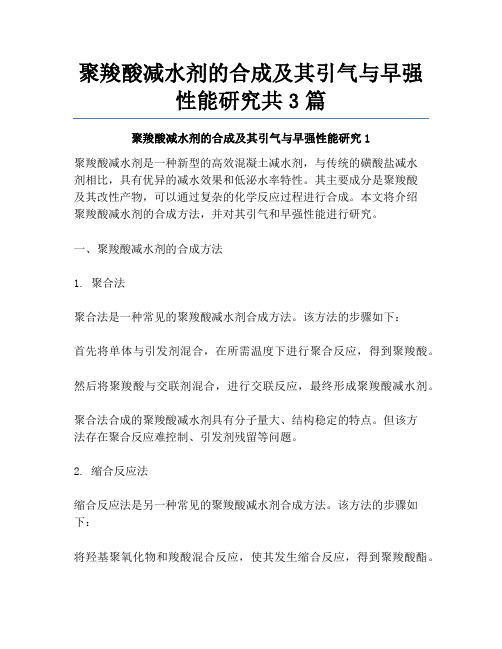 聚羧酸减水剂的合成及其引气与早强性能研究共3篇

聚羧酸减水剂的合成及其引气与早强性能研究1

聚羧酸减水剂是一种新型的高效混凝土减水剂，与传统的磺酸盐减水剂相比，具有优异的减水效果和低泌水率特性。其主要成分是聚羧酸及其改性产物，可以通过复杂的化学反应过程进行合成。本文将介绍聚羧酸减水剂的合成方法，并对其引气和早强性能进行研究。

一、聚羧酸减水剂的合成方法

1. 聚合法

聚合法是一种常见的聚羧酸减水剂合成方法。该方法的步骤如下：

首先将单体与引发剂混合，在所需温度下进行聚合反应，得到聚羧酸。

然后将聚羧酸与交联剂混合，进行交联反应，最终形成聚羧酸减水剂。

聚合法合成的聚羧酸减水剂具有分子量大、结构稳定的特点。但该方法存在聚合反应难控制、引发剂残留等问题。

2. 缩合反应法

缩合反应法是另一种常见的聚羧酸减水剂合成方法。该方法的步骤如下：

将羟基聚氧化物和羧酸混合反应，使其发生缩合反应，得到聚羧酸酯。